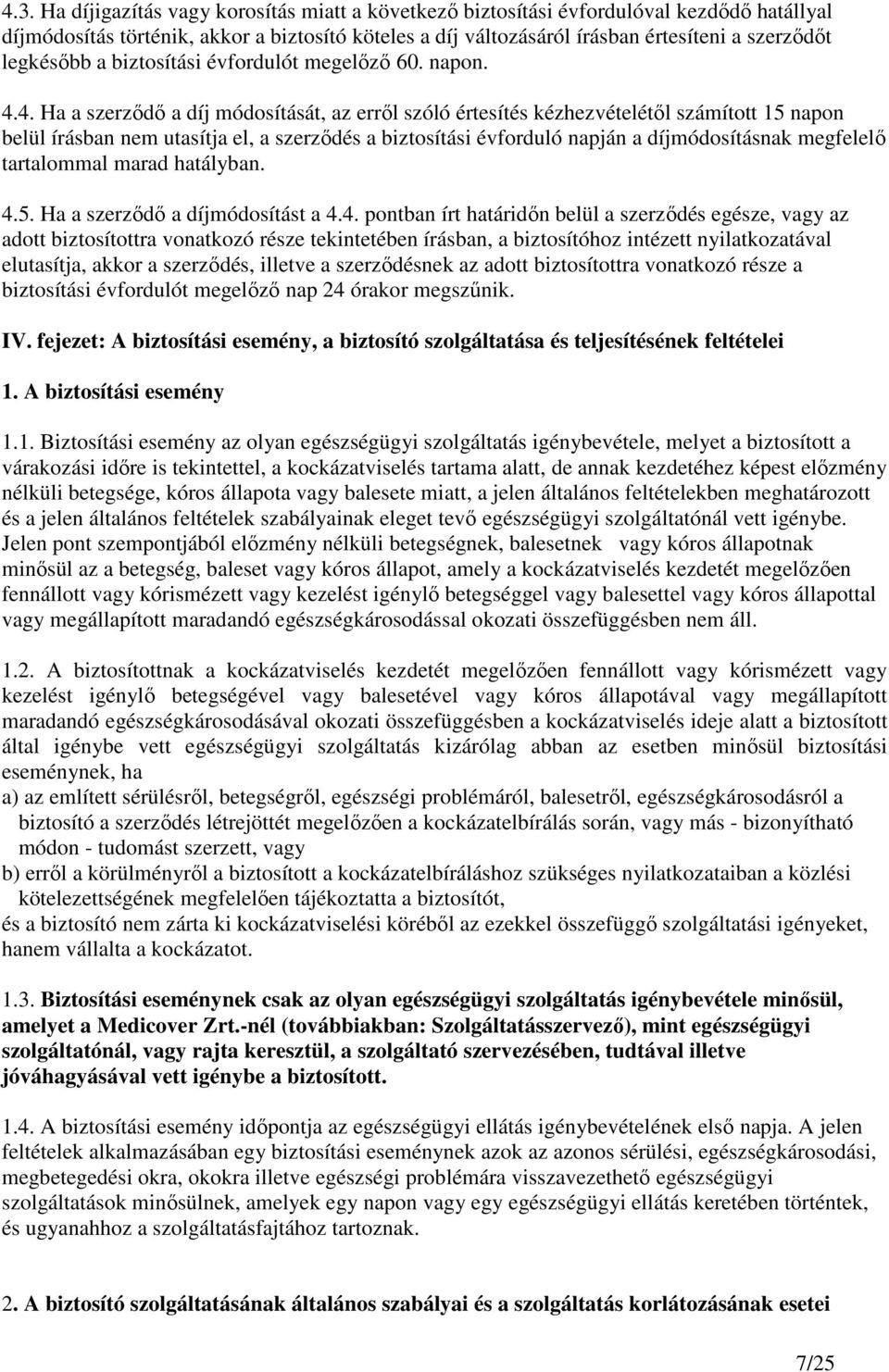 4.3. Ha díjigazítás vagy korosítás miatt a következő biztosítási évfordulóval kezdődő hatállyal díjmódosítás történik, akkor a biztosító köteles a díj változásáról írásban értesíteni a szerződőt legkésőbb a biztosítási évfordulót megelőző 60. napon.

4.4. Ha a szerződő a díj módosítását, az erről szóló értesítés kézhezvételétől számított 15 napon belül írásban nem utasítja el, a szerződés a biztosítási évforduló napján a díjmódosításnak megfelelő tartalommal marad hatályban.

4.5. Ha a szerződő a díjmódosítást a 4.4. pontban írt határidőn belül a szerződés egésze, vagy az adott biztosítottra vonatkozó része tekintetében írásban, a biztosítóhoz intézett nyilatkozatával elutasítja, akkor a szerződés, illetve a szerződésnek az adott biztosítottra vonatkozó része a biztosítási évfordulót megelőző nap 24 órakor megszűnik.

IV. fejezet: A biztosítási esemény, a biztosító szolgáltatása és teljesítésének feltételei

1. A biztosítási esemény

1.1. Biztosítási esemény az olyan egészségügyi szolgáltatás igénybevétele, melyet a biztosított a várakozási időre is tekintettel, a kockázatviselés tartama alatt, de annak kezdetéhez képest előzmény nélküli betegsége, kóros állapota vagy balesete miatt, a jelen általános feltételekben meghatározott és a jelen általános feltételek szabályainak eleget tevő egészségügyi szolgáltatónál vett igénybe. Jelen pont szempontjából előzmény nélküli betegségnek, balesetnek vagy kóros állapotnak minősül az a betegség, baleset vagy kóros állapot, amely a kockázatviselés kezdetét megelőzően fennállott vagy kórismézett vagy kezelést igénylő betegséggel vagy balesettel vagy kóros állapottal vagy megállapított maradandó egészségkárosodással okozati összefüggésben nem áll.

1.2. A biztosítottnak a kockázatviselés kezdetét megelőzően fennállott vagy kórismézett vagy kezelést igénylő betegségével vagy balesetével vagy kóros állapotával vagy megállapított maradandó egészségkárosodásával okozati összefüggésben a kockázatviselés ideje alatt a biztosított által igénybe vett egészségügyi szolgáltatás kizárólag abban az esetben minősül biztosítási eseménynek, ha
a) az említett sérülésről, betegségről, egészségi problémáról, balesetről, egészségkárosodásról a biztosító a szerződés létrejöttét megelőzően a kockázatelbírálás során, vagy más - bizonyítható módon - tudomást szerzett, vagy
b) erről a körülményről a biztosított a kockázatelbíráláshoz szükséges nyilatkozataiban a közlési kötelezettségének megfelelően tájékoztatta a biztosítót,
és a biztosító nem zárta ki kockázatviselési köréből az ezekkel összefüggő szolgáltatási igényeket, hanem vállalta a kockázatot.

1.3. Biztosítási eseménynek csak az olyan egészségügyi szolgáltatás igénybevétele minősül, amelyet a Medicover Zrt.-nél (továbbiakban: Szolgáltatásszervező), mint egészségügyi szolgáltatónál, vagy rajta keresztül, a szolgáltató szervezésében, tudtával illetve jóváhagyásával vett igénybe a biztosított.

1.4. A biztosítási esemény időpontja az egészségügyi ellátás igénybevételének első napja. A jelen feltételek alkalmazásában egy biztosítási eseménynek azok az azonos sérülési, egészségkárosodási, megbetegedési okra, okokra illetve egészségi problémára visszavezethető egészségügyi szolgáltatások minősülnek, amelyek egy napon vagy egy egészségügyi ellátás keretében történtek, és ugyanahhoz a szolgáltatásfajtához tartoznak.

2. A biztosító szolgáltatásának általános szabályai és a szolgáltatás korlátozásának esetei

7/25